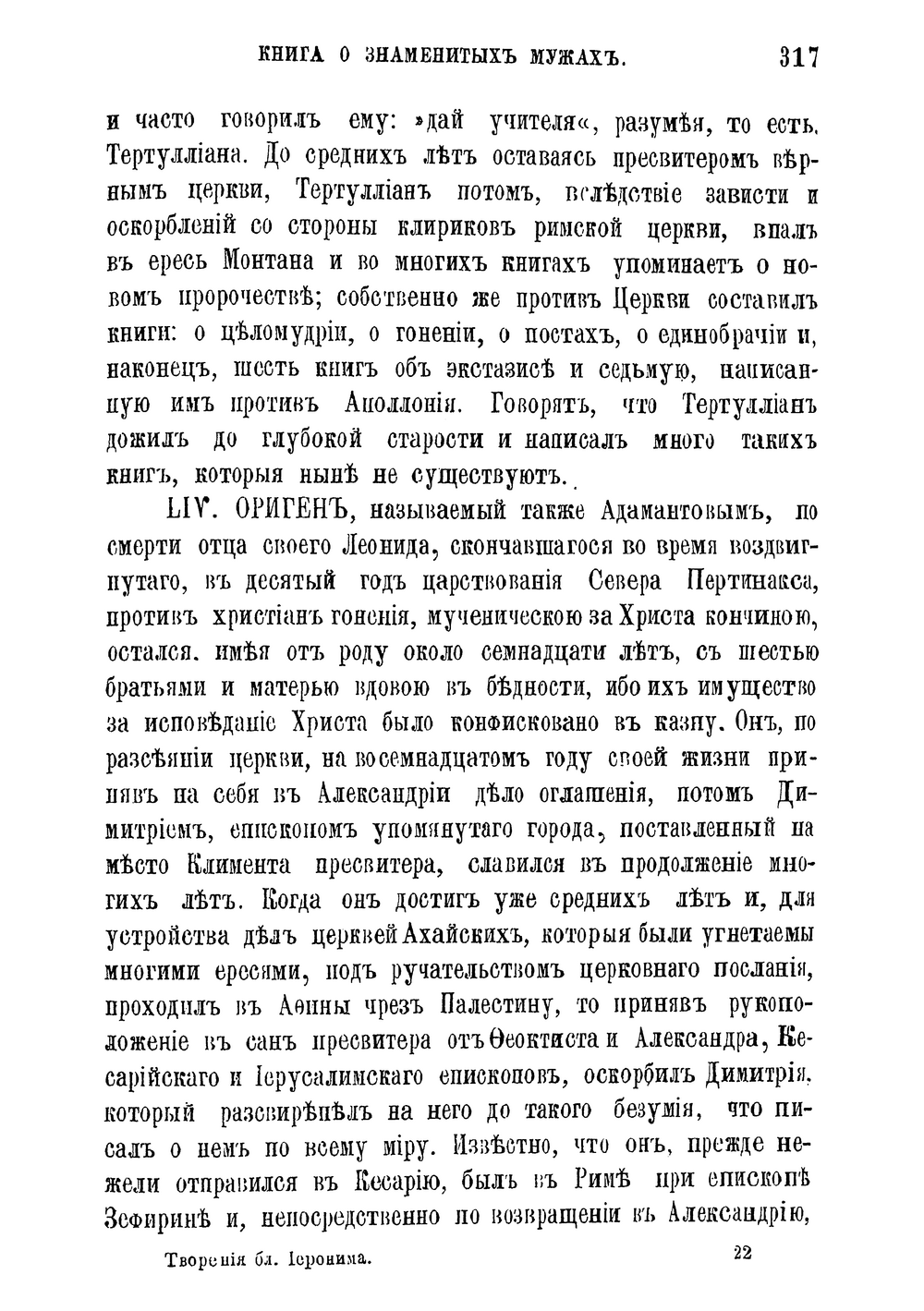 КНИГА О ЗНАМЕНИТЫХЪ МУЖАХЪ. 317

и часто говорилъ ему: »дай учителя«, разумѣя, то есть, Тертулліана. До среднихъ лѣтъ оставаясь пресвитеромъ вѣрнымъ церкви, Тертулліанъ потомъ, вслѣдствіе зависти и оскорбленій со стороны клириковъ римской церкви, впалъ въ ересь Монтана и во многихъ книгахъ упоминаетъ о новомъ пророчествѣ; собственно же противъ Церкви составилъ книги: о цѣломудріи, о гоненіи, о постахъ, о единобрачіи и, наконецъ, шесть книгъ объ экстазисѣ и седьмую, написанную имъ противъ Аполлонія. Говорятъ, что Тертулліанъ дожилъ до глубокой старости и написалъ много такихъ книгъ, которыя нынѣ не существуютъ.

LIV. ОРИГЕНЪ, называемый также Адамантовымъ, по смерти отца своего Леонида, скончавшагося во время воздвигнутаго, въ десятый годъ царствованія Севера Пертинакса, противъ христіанъ гоненія, мученическою за Христа кончиною, остался, имѣя отъ роду около семнадцати лѣтъ, съ шестью братьями и матерью вдовою въ бѣдности, ибо ихъ имущество за исповѣданіе Христа было конфисковано въ казну. Онъ, по разсѣяніи церкви, на восемнадцатомъ году своей жизни принявъ на себя въ Александріи дѣло оглашенія, потомъ Димитріемъ, епископомъ упомянутаго города, поставленный на мѣсто Климента пресвитера, славился въ продолженіе многихъ лѣтъ. Когда онъ достигъ уже среднихъ лѣтъ и, для устройства дѣлъ церквей Ахайскихъ, которыя были угнетаемы многими ересями, подъ ручательствомъ церковнаго посланія, проходилъ въ Аѳины чрезъ Палестину, то принявъ рукоположеніе въ санъ пресвитера отъ Ѳеоктиста и Александра, Кесарійскаго и Іерусалимскаго епископовъ, оскорбилъ Димитрія, который разсвирѣпѣлъ на него до такого безумія, что писалъ о немъ по всему міру. Извѣстно, что онъ, прежде нежели отправился въ Кесарію, былъ въ Римѣ при епископѣ Зефиринѣ и, непосредственно по возвращеніи въ Александрію,

Творенія бл. Іеронима. 22